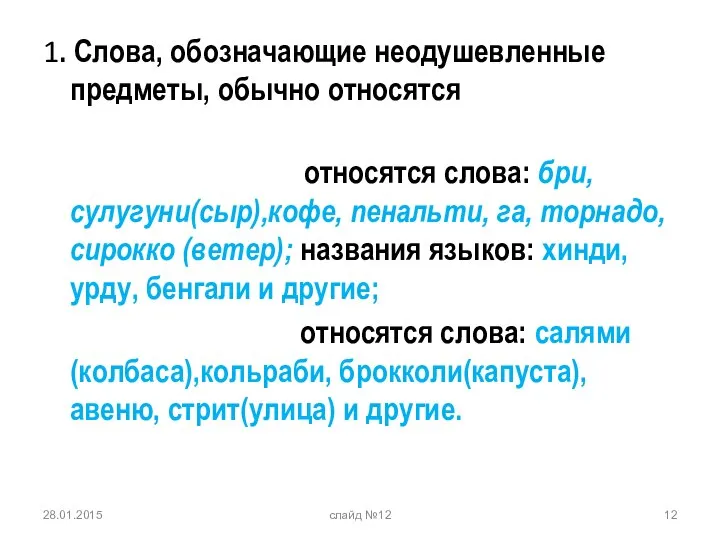 1. Слова, обозначающие неодушевленные предметы, обычно относятся

относятся слова: бри, сулугуни(сыр),кофе, пенальти, га, торнадо, сирокко (ветер); названия языков: хинди, урду, бенгали и другие;

относятся слова: салями (колбаса),кольраби, брокколи(капуста), авеню, стрит(улица) и другие.

28.01.2015

слайд №12

12